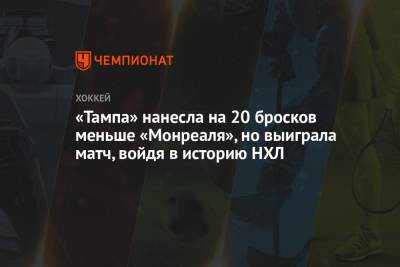 ЧЕМПИОНАТ

ХОККЕЙ

«Тампа» нанесла на 20 бросков меньше «Монреаля», но выиграла матч, войдя в историю НХЛ